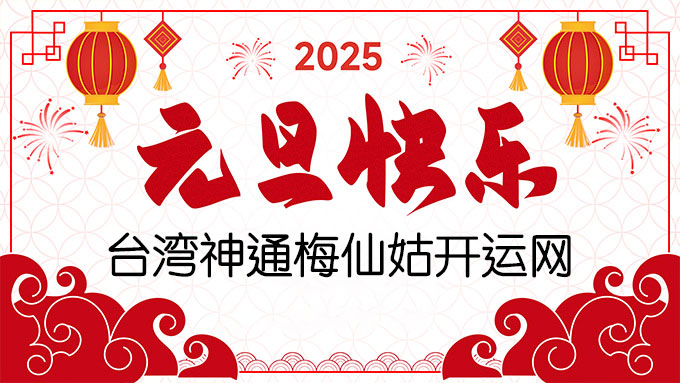 2025

元旦快乐

台湾神通梅仙姑开运网